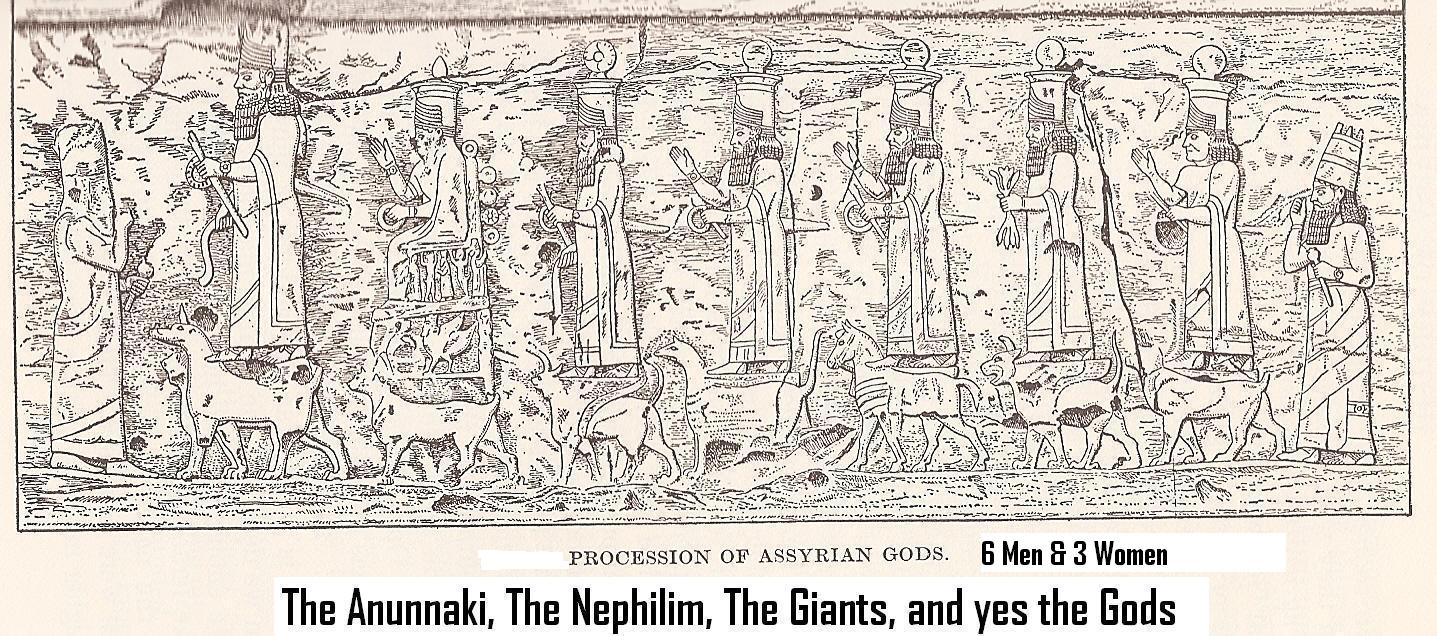 PROCESSION OF ASSYRIAN GODS. 6 Men & 3 Women

The Anunnaki, The Nephilim, The Giants, and yes the Gods